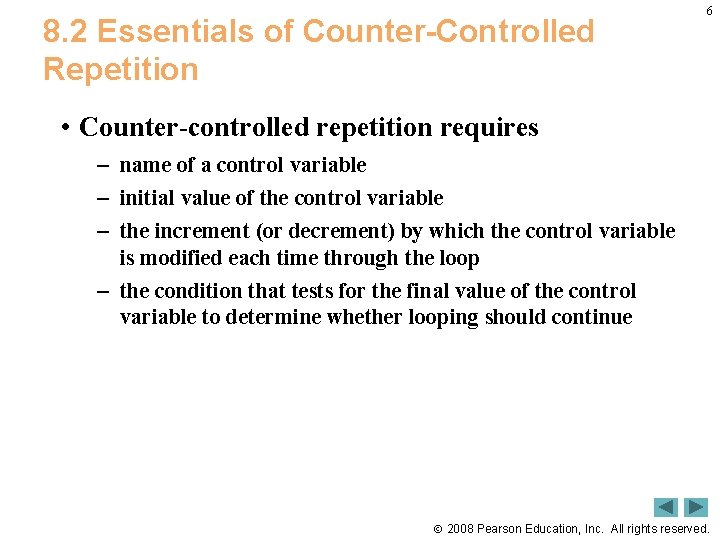 6

8.2 Essentials of Counter-Controlled Repetition

• Counter-controlled repetition requires
– name of a control variable
– initial value of the control variable
– the increment (or decrement) by which the control variable is modified each time through the loop
– the condition that tests for the final value of the control variable to determine whether looping should continue

© 2008 Pearson Education, Inc. All rights reserved.